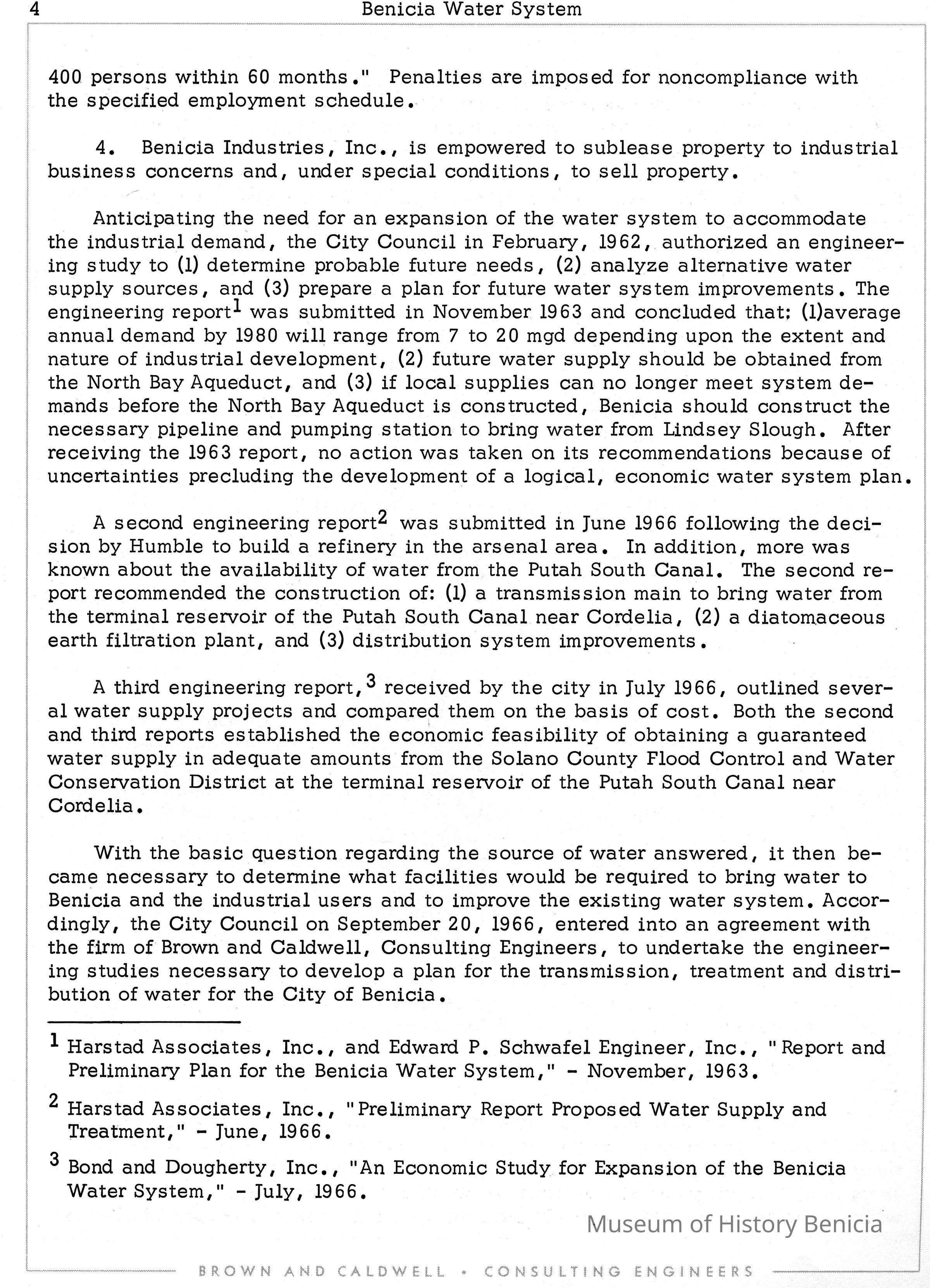 4 Benicia Water System

400 persons within 60 months." Penalties are imposed for noncompliance with the specified employment schedule.

4. Benicia Industries, Inc., is empowered to sublease property to industrial business concerns and, under special conditions, to sell property.

Anticipating the need for an expansion of the water system to accommodate the industrial demand, the City Council in February, 1962, authorized an engineering study to (1) determine probable future needs, (2) analyze alternative water supply sources, and (3) prepare a plan for future water system improvements. The engineering report$^1$ was submitted in November 1963 and concluded that: (1)average annual demand by 1980 will range from 7 to 20 mgd depending upon the extent and nature of industrial development, (2) future water supply should be obtained from the North Bay Aqueduct, and (3) if local supplies can no longer meet system demands before the North Bay Aqueduct is constructed, Benicia should construct the necessary pipeline and pumping station to bring water from Lindsey Slough. After receiving the 1963 report, no action was taken on its recommendations because of uncertainties precluding the development of a logical, economic water system plan.

A second engineering report$^2$ was submitted in June 1966 following the decision by Humble to build a refinery in the arsenal area. In addition, more was known about the availability of water from the Putah South Canal. The second report recommended the construction of: (1) a transmission main to bring water from the terminal reservoir of the Putah South Canal near Cordelia, (2) a diatomaceous earth filtration plant, and (3) distribution system improvements.

A third engineering report,$^3$ received by the city in July 1966, outlined several water supply projects and compared them on the basis of cost. Both the second and third reports established the economic feasibility of obtaining a guaranteed water supply in adequate amounts from the Solano County Flood Control and Water Conservation District at the terminal reservoir of the Putah South Canal near Cordelia.

With the basic question regarding the source of water answered, it then became necessary to determine what facilities would be required to bring water to Benicia and the industrial users and to improve the existing water system. Accordingly, the City Council on September 20, 1966, entered into an agreement with the firm of Brown and Caldwell, Consulting Engineers, to undertake the engineering studies necessary to develop a plan for the transmission, treatment and distribution of water for the City of Benicia.

$^1$ Harstad Associates, Inc., and Edward P. Schwafel Engineer, Inc., "Report and Preliminary Plan for the Benicia Water System," - November, 1963.

$^2$ Harstad Associates, Inc., "Preliminary Report Proposed Water Supply and Treatment," - June, 1966.

$^3$ Bond and Dougherty, Inc., "An Economic Study for Expansion of the Benicia Water System," - July, 1966.

Museum of History Benicia

BROWN AND CALDWELL • CONSULTING ENGINEERS